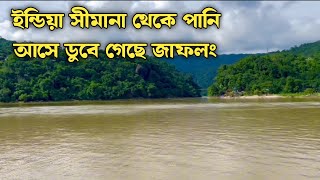 ইন্ডিয়া সীমানা থেকে পানি আসে ডুবে গেছে জাফলং